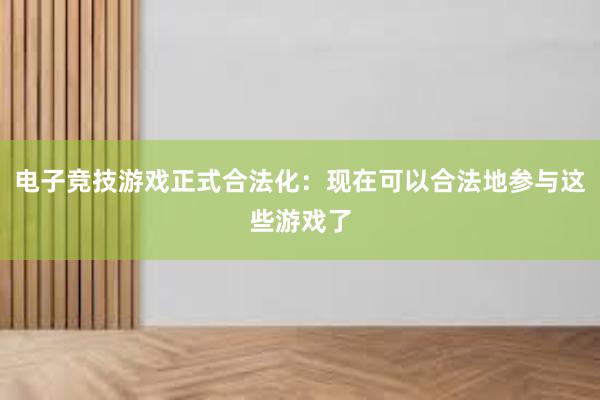 电子竞技游戏正式合法化：现在可以合法地参与这些游戏了